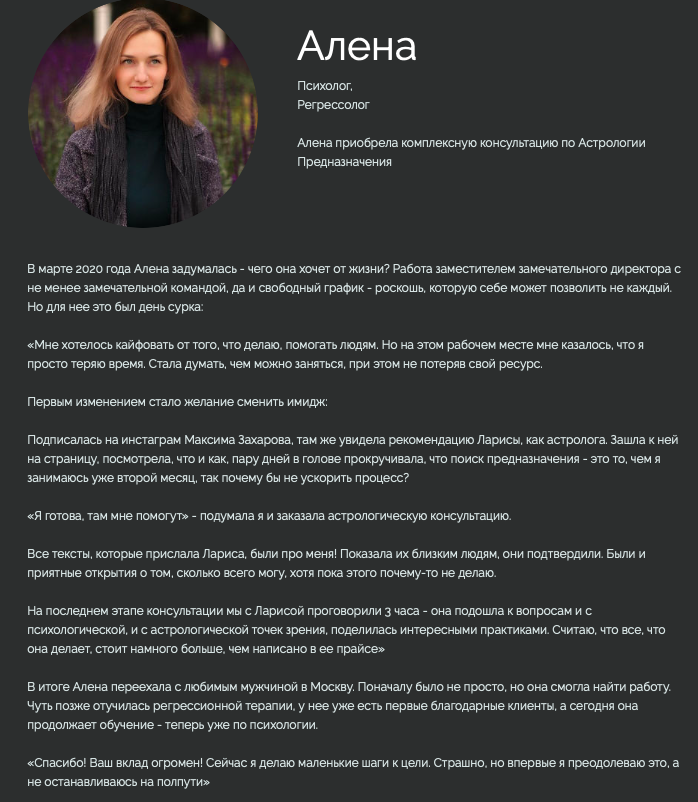 Алена

Психолог,
Регрессолог

Алена приобрела комплексную консультацию по Астрологии Предназначения

В марте 2020 года Алена задумалась - чего она хочет от жизни? Работа заместителем замечательного директора с не менее замечательной командой, да и свободный график - роскошь, которую себе может позволить не каждый. Но для нее это был день сурка:

«Мне хотелось кайфовать от того, что делаю, помогать людям. Но на этом рабочем месте мне казалось, что я просто теряю время. Стала думать, чем можно заняться, при этом не потеряв свой ресурс.

Первым изменением стало желание сменить имидж:

Подписалась на инстаграм Максима Захарова, там же увидела рекомендацию Ларисы, как астролога. Зашла к ней на страницу, посмотрела, что и как, пару дней в голове прокручивала, что поиск предназначения - это то, чем я занимаюсь уже второй месяц, так почему бы не ускорить процесс?

«Я готова, там мне помогут» - подумала я и заказала астрологическую консультацию.

Все тексты, которые прислала Лариса, были про меня! Показала их близким людям, они подтвердили. Были и приятные открытия о том, сколько всего могу, хотя пока этого почему-то не делаю.

На последнем этапе консультации мы с Ларисой проговорили 3 часа - она подошла к вопросам и с психологической, и с астрологической точек зрения, поделилась интересными практиками. Считаю, что все, что она делает, стоит намного больше, чем написано в ее прайсе»

В итоге Алена переехала с любимым мужчиной в Москву. Поначалу было не просто, но она смогла найти работу. Чуть позже отучилась регрессионной терапии, у нее уже есть первые благодарные клиенты, а сегодня она продолжает обучение - теперь уже по психологии.

«Спасибо! Ваш вклад огромен! Сейчас я делаю маленькие шаги к цели. Страшно, но впервые я преодолеваю это, а не останавливаюсь на полпути»